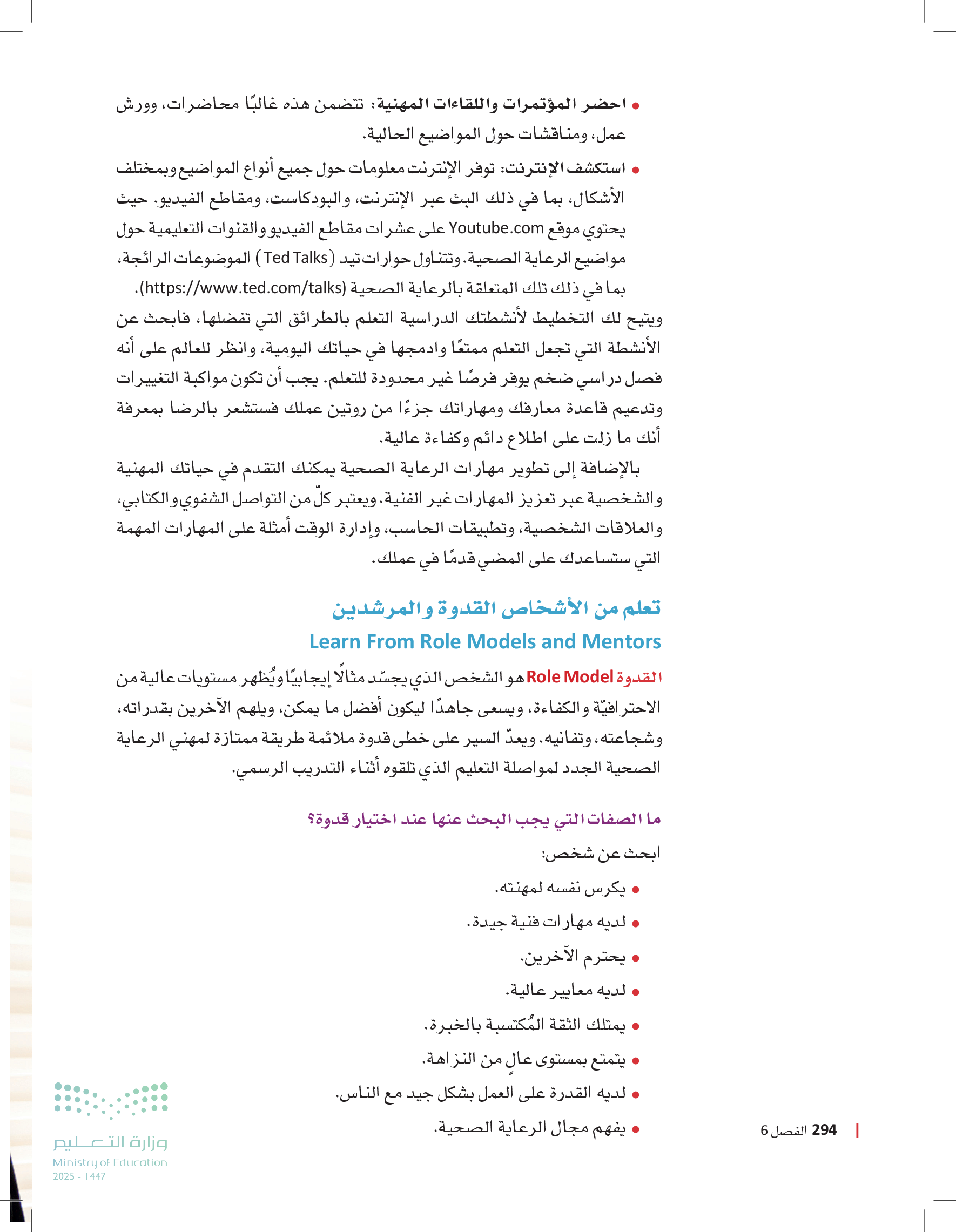 • احضر المؤتمرات واللقاءات المهنية: تتضمن هذه غالبًا محاضرات، وورش عمل، ومناقشات حول المواضيع الحالية.

• استكشف الإنترنت: توفر الإنترنت معلومات حول جميع أنواع المواضيع وبمختلف الأشكال، بما في ذلك البث عبر الإنترنت، والبودكاست، ومقاطع الفيديو. حيث يحتوي موقع Youtube.com على عشرات مقاطع الفيديو والقنوات التعليمية حول مواضيع الرعاية الصحية. وتتناول حوارات تيد (Ted Talks) الموضوعات الرائجة، بما في ذلك تلك المتعلقة بالرعاية الصحية (https://www.ted.com/talks).

ويتيح لك التخطيط لأنشطتك الدراسية التعلم بالطرائق التي تفضلها، فابحث عن الأنشطة التي تجعل التعلم ممتعًا وادمجها في حياتك اليومية، وانظر للعالم على أنه فصل دراسي ضخم يوفر فرصًا غير محدودة للتعلم. يجب أن تكون مواكبة التغييرات وتدعيم قاعدة معارفك ومهاراتك جزءًا من روتين عملك فستشعر بالرضا بمعرفة أنك ما زلت على اطلاع دائم وكفاءة عالية.

بالإضافة إلى تطوير مهارات الرعاية الصحية يمكنك التقدم في حياتك المهنية والشخصية عبر تعزيز المهارات غير الفنية. ويعتبر كلّ من التواصل الشفوي والكتابي، والعلاقات الشخصية، وتطبيقات الحاسب، وإدارة الوقت أمثلة على المهارات المهمة التي ستساعدك على المضي قدمًا في عملك.

تعلم من الأشخاص القدوة والمرشدين
Learn From Role Models and Mentors

القدوة Role Model هو الشخص الذي يجسّد مثالًا إيجابيًا ويُظهر مستويات عالية من الاحترافيّة والكفاءة، ويسعى جاهدًا ليكون أفضل ما يمكن، ويلهم الآخرين بقدراته، وشجاعته، وتفانيه. ويعدّ السير على خطى قدوة ملائمة طريقة ممتازة لمهني الرعاية الصحية الجدد لمواصلة التعليم الذي تلقوه أثناء التدريب الرسمي.

ما الصفات التي يجب البحث عنها عند اختيار قدوة؟

ابحث عن شخص:
• يكرس نفسه لمهنته.
• لديه مهارات فنية جيدة.
• يحترم الآخرين.
• لديه معايير عالية.
• يمتلك الثقة المُكتسبة بالخبرة.
• يتمتع بمستوى عالٍ من النزاهة.
• لديه القدرة على العمل بشكل جيد مع الناس.
• يفهم مجال الرعاية الصحية.

294 الفصل 6

وزارة التعليم
Ministry of Education
2025 - 1447